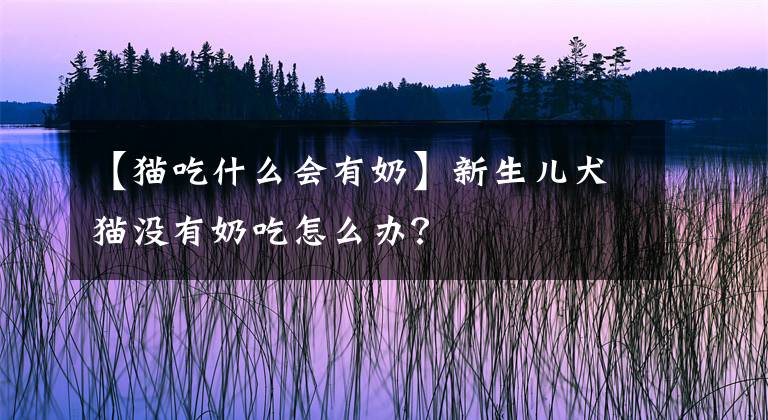 【猫吃什么会有奶】新生儿犬猫没有奶吃怎么办?